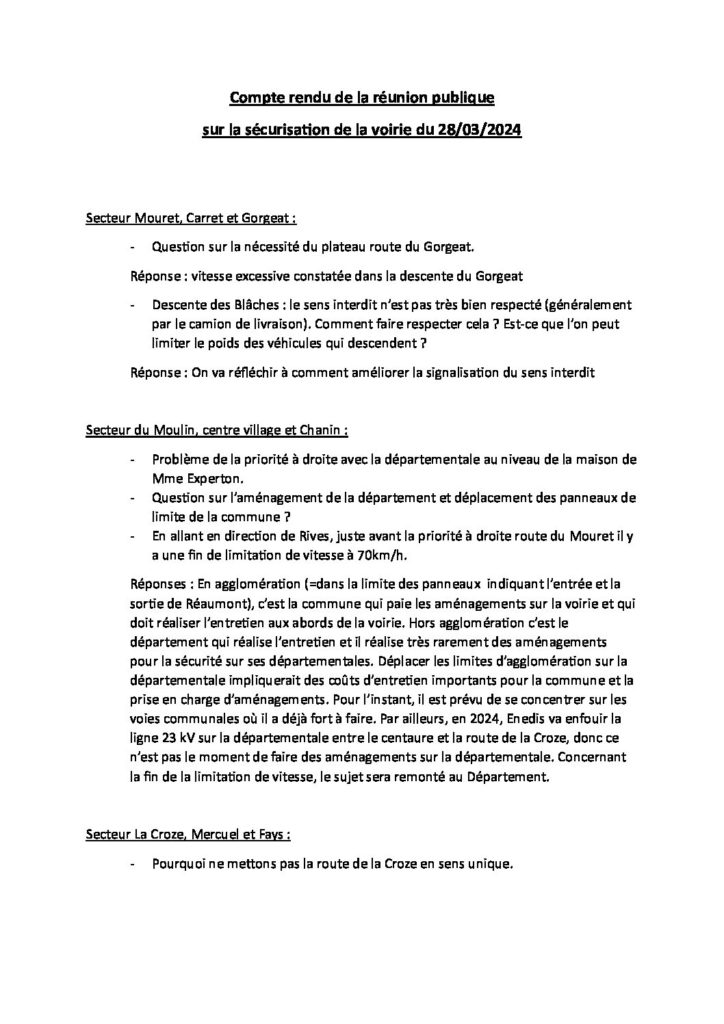 Compte rendu de la réunion publique

sur la sécurisation de la voirie du 28/03/2024

Secteur Mouret, Carret et Gorgeat :

- Question sur la nécessité du plateau route du Gorgeat.

Réponse : vitesse excessive constatée dans la descente du Gorgeat

- Descente des Blâches : le sens interdit n'est pas très bien respecté (généralement par le camion de livraison). Comment faire respecter cela ? Est-ce que l'on peut limiter le poids des véhicules qui descendent ?

Réponse : On va réfléchir à comment améliorer la signalisation du sens interdit

Secteur du Moulin, centre village et Chanin :

- Problème de la priorité à droite avec la départementale au niveau de la maison de Mme Experton.
- Question sur l'aménagement de la département et déplacement des panneaux de limite de la commune ?
- En allant en direction de Rives, juste avant la priorité à droite route du Mouret il y a une fin de limitation de vitesse à 70km/h.

Réponses : En agglomération (=dans la limite des panneaux indiquant l'entrée et la sortie de Réaumont), c'est la commune qui paie les aménagements sur la voirie et qui doit réaliser l'entretien aux abords de la voirie. Hors agglomération c'est le département qui réalise l'entretien et il réalise très rarement des aménagements pour la sécurité sur ses départementales. Déplacer les limites d'agglomération sur la départementale impliquerait des coûts d'entretien importants pour la commune et la prise en charge d'aménagements. Pour l'instant, il est prévu de se concentrer sur les voies communales où il a déjà fort à faire. Par ailleurs, en 2024, Enedis va enfouir la ligne 23 kV sur la départementale entre le centaure et la route de la Croze, donc ce n'est pas le moment de faire des aménagements sur la départementale. Concernant la fin de la limitation de vitesse, le sujet sera remonté au Département.

Secteur La Croze, Mercuel et Fays :

- Pourquoi ne mettons pas la route de la Croze en sens unique.